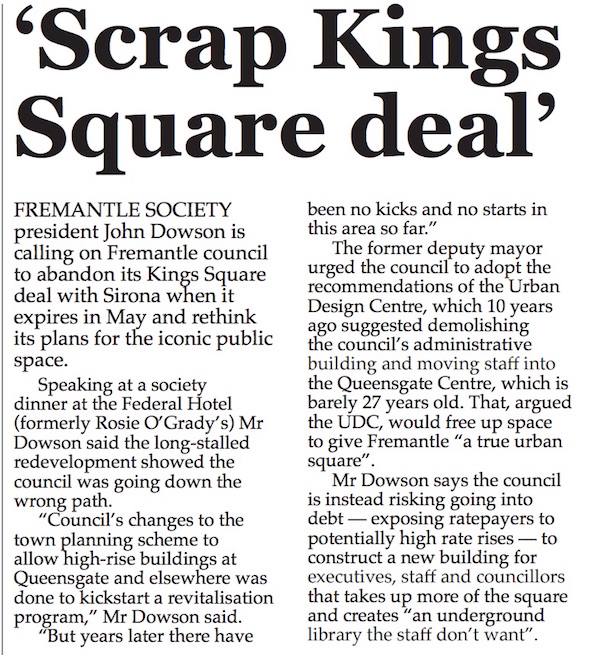 ‘Scrap Kings Square deal’

FREMANTLE SOCIETY president John Dowson is calling on Fremantle council to abandon its Kings Square deal with Sirona when it expires in May and rethink its plans for the iconic public space.

Speaking at a society dinner at the Federal Hotel (formerly Rosie O’Grady’s) Mr Dowson said the long-stalled redevelopment showed the council was going down the wrong path.

“Council’s changes to the town planning scheme to allow high-rise buildings at Queensgate and elsewhere was done to kickstart a revitalisation program,” Mr Dowson said.

“But years later there have been no kicks and no starts in this area so far.”

The former deputy mayor urged the council to adopt the recommendations of the Urban Design Centre, which 10 years ago suggested demolishing the council’s administrative building and moving staff into the Queensgate Centre, which is barely 27 years old. That, argued the UDC, would free up space to give Fremantle “a true urban square”.

Mr Dowson says the council is instead risking going into debt — exposing ratepayers to potentially high rate rises — to construct a new building for executives, staff and councillors that takes up more of the square and creates “an underground library the staff don’t want”.